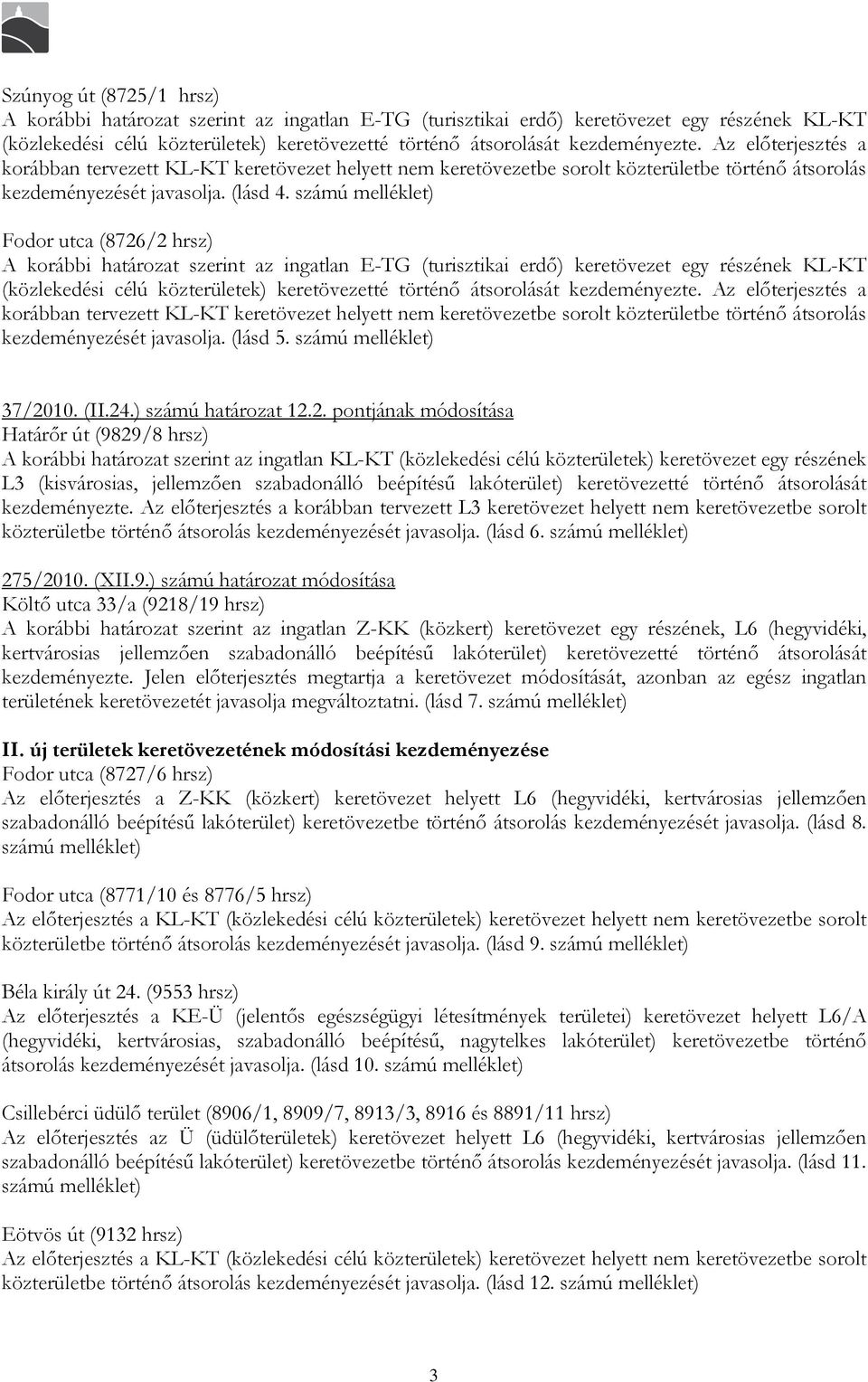 Szúnyog út (8725/1 hrsz)
A korábbi határozat szerint az ingatlan E-TG (turisztikai erdő) keretövezet egy részének KL-KT (közlekedési célú közterületek) keretövezetté történő átsorolását kezdeményezte. Az előterjesztés a korábban tervezett KL-KT keretövezet helyett nem keretövezetbe sorolt közterületbe történő átsorolás kezdeményezését javasolja. (lásd 4. számú melléklet)

Fodor utca (8726/2 hrsz)
A korábbi határozat szerint az ingatlan E-TG (turisztikai erdő) keretövezet egy részének KL-KT (közlekedési célú közterületek) keretövezetté történő átsorolását kezdeményezte. Az előterjesztés a korábban tervezett KL-KT keretövezet helyett nem keretövezetbe sorolt közterületbe történő átsorolás kezdeményezését javasolja. (lásd 5. számú melléklet)

37/2010. (II.24.) számú határozat 12.2. pontjának módosítása
Határőr út (9829/8 hrsz)
A korábbi határozat szerint az ingatlan KL-KT (közlekedési célú közterületek) keretövezet egy részének L3 (kisvárosias, jellemzően szabadonálló beépítésű lakóterület) keretövezetté történő átsorolását kezdeményezte. Az előterjesztés a korábban tervezett L3 keretövezet helyett nem keretövezetbe sorolt közterületbe történő átsorolás kezdeményezését javasolja. (lásd 6. számú melléklet)

275/2010. (XII.9.) számú határozat módosítása
Költő utca 33/a (9218/19 hrsz)
A korábbi határozat szerint az ingatlan Z-KK (közkert) keretövezet egy részének, L6 (hegyvidéki, kertvárosias jellemzően szabadonálló beépítésű lakóterület) keretövezetté történő átsorolását kezdeményezte. Jelen előterjesztés megtartja a keretövezet módosítását, azonban az egész ingatlan területének keretövezetét javasolja megváltoztatni. (lásd 7. számú melléklet)

II. új területek keretövezetének módosítási kezdeményezése
Fodor utca (8727/6 hrsz)
Az előterjesztés a Z-KK (közkert) keretövezet helyett L6 (hegyvidéki, kertvárosias jellemzően szabadonálló beépítésű lakóterület) keretövezetbe történő átsorolás kezdeményezését javasolja. (lásd 8. számú melléklet)

Fodor utca (8771/10 és 8776/5 hrsz)
Az előterjesztés a KL-KT (közlekedési célú közterületek) keretövezet helyett nem keretövezetbe sorolt közterületbe történő átsorolás kezdeményezését javasolja. (lásd 9. számú melléklet)

Béla király út 24. (9553 hrsz)
Az előterjesztés a KE-Ü (jelentős egészségügyi létesítmények területei) keretövezet helyett L6/A (hegyvidéki, kertvárosias, szabadonálló beépítésű, nagytelkes lakóterület) keretövezetbe történő átsorolás kezdeményezését javasolja. (lásd 10. számú melléklet)

Csillebérci üdülő terület (8906/1, 8909/7, 8913/3, 8916 és 8891/11 hrsz)
Az előterjesztés az Ü (üdülőterületek) keretövezet helyett L6 (hegyvidéki, kertvárosias jellemzően szabadonálló beépítésű lakóterület) keretövezetbe történő átsorolás kezdeményezését javasolja. (lásd 11. számú melléklet)

Eötvös út (9132 hrsz)
Az előterjesztés a KL-KT (közlekedési célú közterületek) keretövezet helyett nem keretövezetbe sorolt közterületbe történő átsorolás kezdeményezését javasolja. (lásd 12. számú melléklet)

3